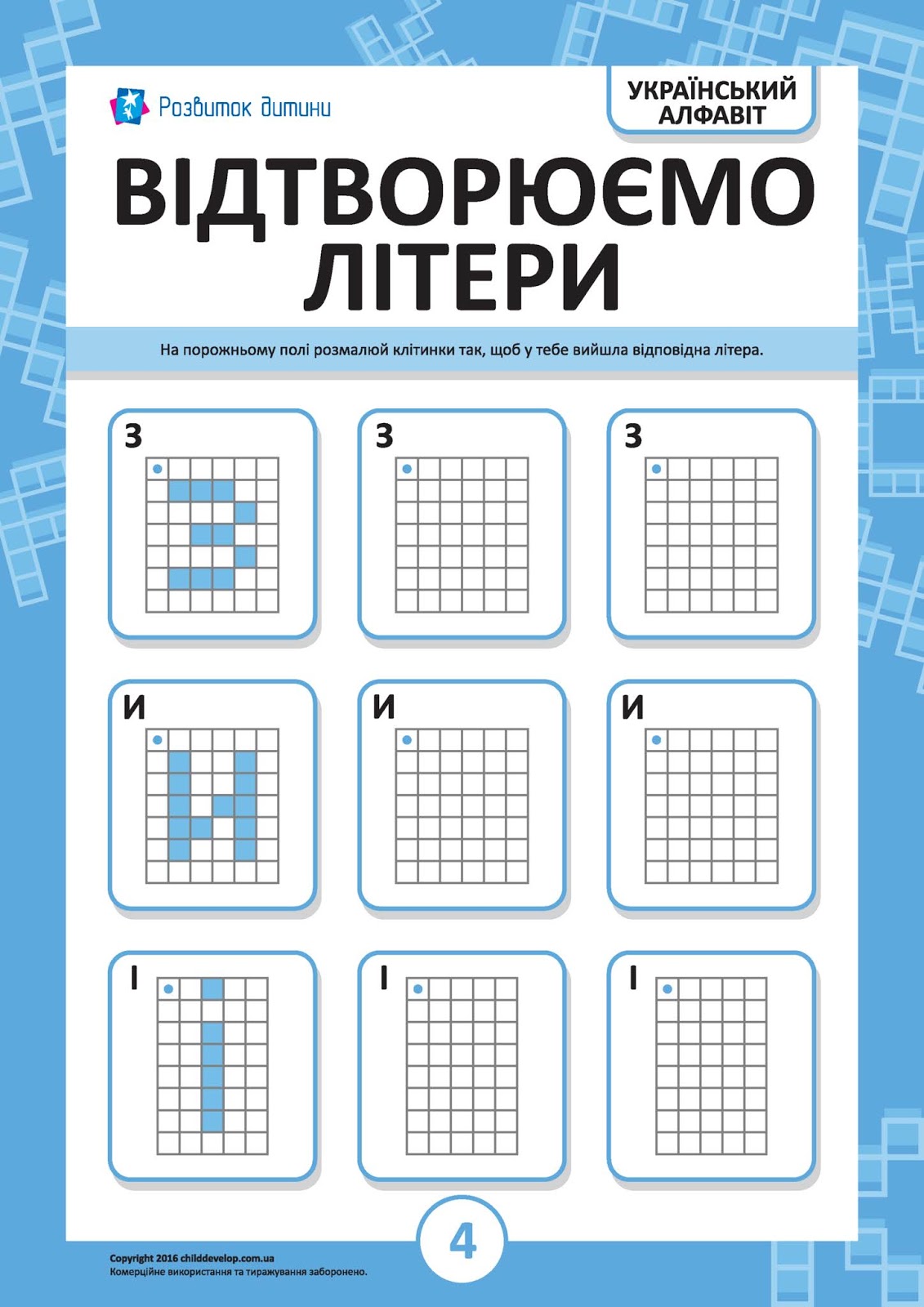 Розвиток дитини

УКРАЇНСЬКИЙ АЛФАВІТ

ВІДТВОРЮЄМО ЛІТЕРИ

На порожньому полі розмалюй клітинки так, щоб у тебе вийшла відповідна літера.

З

З

З

И

И

И

І

І

І

4

Copyright 2016 childdevelop.com.ua
Комерційне використання та тиражування заборонено.